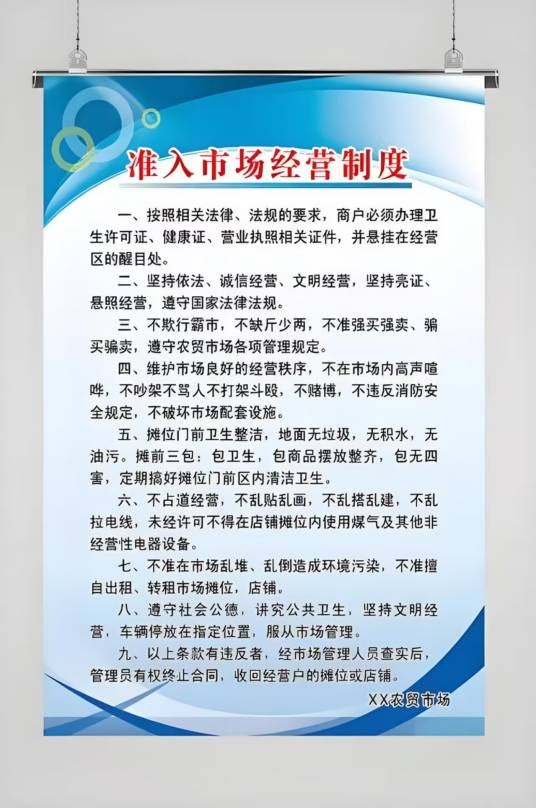 准入市场经营制度

一、按照相关法律、法规的要求，商户必须办理卫生许可证、健康证、营业执照相关证件，并悬挂在经营区的醒目处。

二、坚持依法、诚信经营、文明经营，坚持亮证、悬照经营，遵守国家法律法规。

三、不欺行霸市，不缺斤少两，不准强买强卖、骗买骗卖，遵守农贸市场各项管理规定。

四、维护市场良好的经营秩序，不在市场内高声喧哗，不吵架不骂人不打架斗殴，不赌博，不违反消防安全规定，不破坏市场配套设施。

五、摊位门前卫生整洁，地面无垃圾，无积水，无油污。摊前三包：包卫生，包商品摆放整齐，包无四害，定期搞好摊位门前区内清洁卫生。

六、不占道经营，不乱贴乱画，不乱搭乱建，不乱拉电线，未经许可不得在店铺摊位内使用煤气及其他非经营性电器设备。

七、不准在市场乱堆、乱倒造成环境污染，不准擅自出租、转租市场摊位，店铺。

八、遵守社会公德，讲究公共卫生，坚持文明经营，车辆停放在指定位置，服从市场管理。

九、以上条款有违反者，经市场管理人员查实后，管理员有权终止合同，收回经营户的摊位或店铺。

XX农贸市场